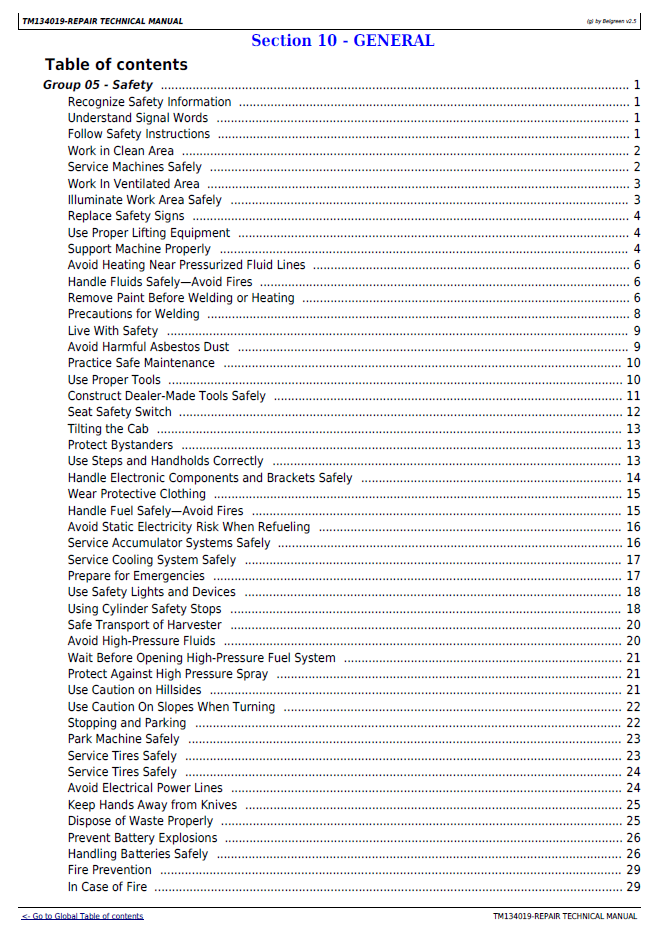 TM134019-REPAIR TECHNICAL MANUAL

(g) by Belgreen v2.5

Section 10 - GENERAL

Table of contents

Group 05 - Safety 1
Recognize Safety Information 1
Understand Signal Words 1
Follow Safety Instructions 1
Work in Clean Area 2
Service Machines Safely 2
Work In Ventilated Area 3
Illuminate Work Area Safely 3
Replace Safety Signs 4
Use Proper Lifting Equipment 4
Support Machine Properly 4
Avoid Heating Near Pressurized Fluid Lines 6
Handle Fluids Safely—Avoid Fires 6
Remove Paint Before Welding or Heating 6
Precautions for Welding 8
Live With Safety 9
Avoid Harmful Asbestos Dust 9
Practice Safe Maintenance 10
Use Proper Tools 10
Construct Dealer-Made Tools Safely 11
Seat Safety Switch 12
Tilting the Cab 13
Protect Bystanders 13
Use Steps and Handholds Correctly 13
Handle Electronic Components and Brackets Safely 14
Wear Protective Clothing 15
Handle Fuel Safely—Avoid Fires 15
Avoid Static Electricity Risk When Refueling 16
Service Accumulator Systems Safely 16
Service Cooling System Safely 17
Prepare for Emergencies 17
Use Safety Lights and Devices 18
Using Cylinder Safety Stops 18
Safe Transport of Harvester 20
Avoid High-Pressure Fluids 20
Wait Before Opening High-Pressure Fuel System 21
Protect Against High Pressure Spray 21
Use Caution on Hillsides 21
Use Caution On Slopes When Turning 22
Stopping and Parking 22
Park Machine Safely 23
Service Tires Safely 23
Service Tires Safely 24
Avoid Electrical Power Lines 24
Keep Hands Away from Knives 25
Dispose of Waste Properly 25
Prevent Battery Explosions 26
Handling Batteries Safely 26
Fire Prevention 29
In Case of Fire 29

<- Go to Global Table of contents

TM134019-REPAIR TECHNICAL MANUAL